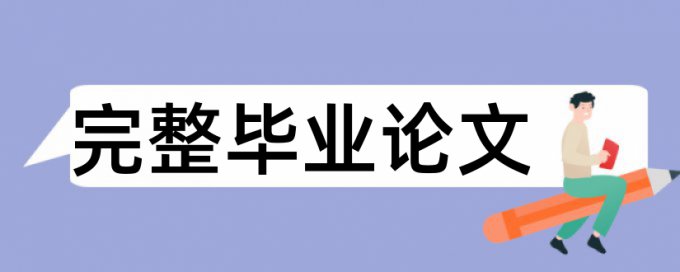 完整毕业论文